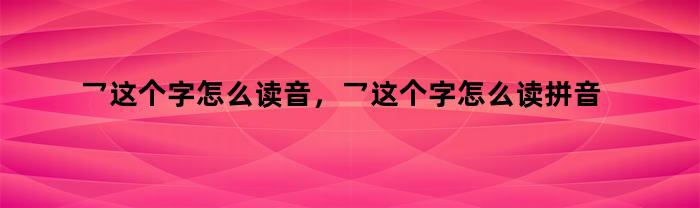 乛这个字怎么读音，乛这个字怎么读拼音